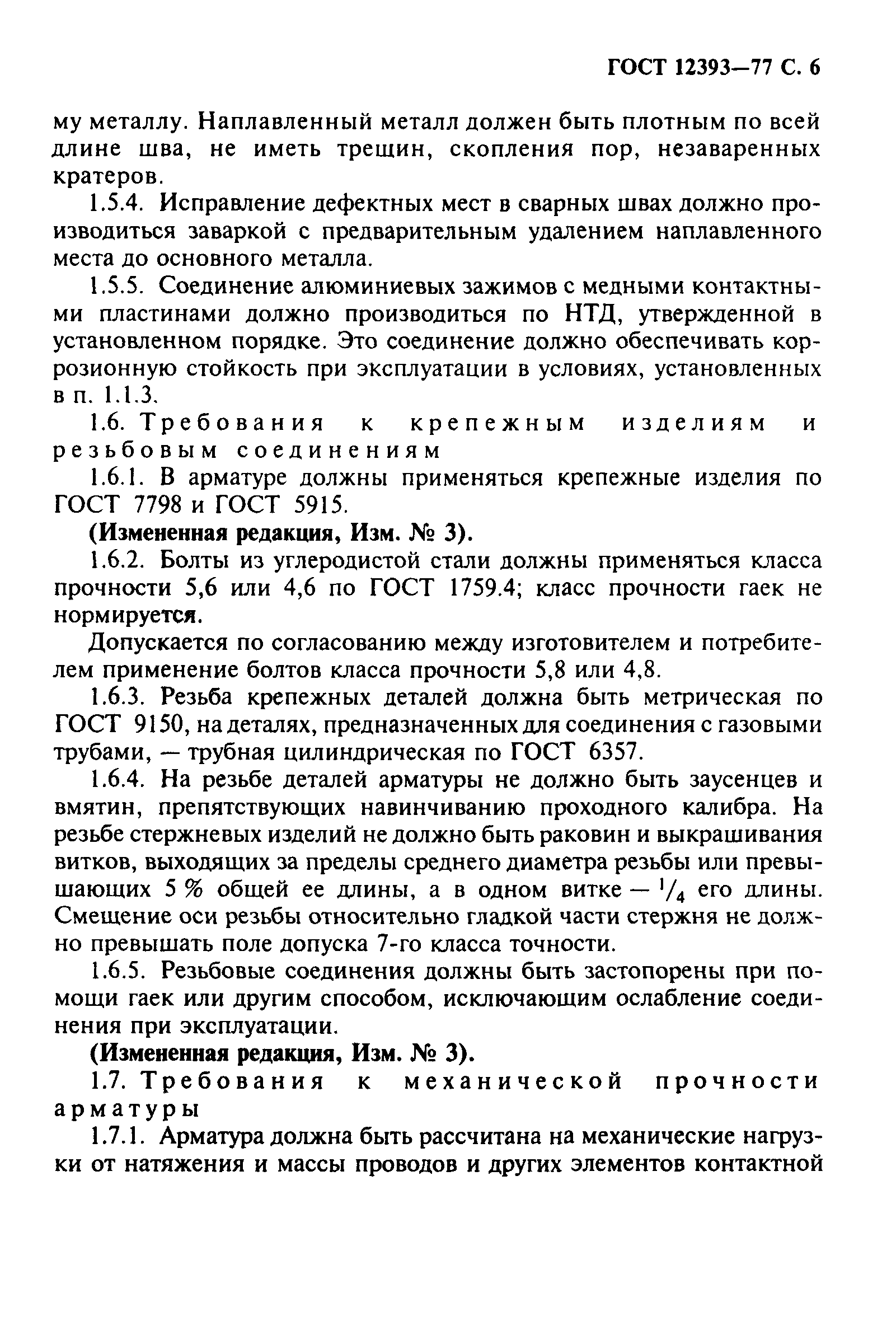 ГОСТ 12393—77 С. 6

му металлу. Наплавленный металл должен быть плотным по всей длине шва, не иметь трещин, скопления пор, незаваренных кратеров.

1.5.4. Исправление дефектных мест в сварных швах должно производиться заваркой с предварительным удалением наплавленного места до основного металла.

1.5.5. Соединение алюминиевых зажимов с медными контактными пластинами должно производиться по НТД, утвержденной в установленном порядке. Это соединение должно обеспечивать коррозионную стойкость при эксплуатации в условиях, установленных в п. 1.1.3.

1.6. Требования к крепежным изделиям и резьбовым соединениям

1.6.1. В арматуре должны применяться крепежные изделия по ГОСТ 7798 и ГОСТ 5915.

(Измененная редакция, Изм. № 3).

1.6.2. Болты из углеродистой стали должны применяться класса прочности 5,6 или 4,6 по ГОСТ 1759.4; класс прочности гаек не нормируется.

Допускается по согласованию между изготовителем и потребителем применение болтов класса прочности 5,8 или 4,8.

1.6.3. Резьба крепежных деталей должна быть метрическая по ГОСТ 9150, на деталях, предназначенных для соединения с газовыми трубами, — трубная цилиндрическая по ГОСТ 6357.

1.6.4. На резьбе деталей арматуры не должно быть заусенцев и вмятин, препятствующих навинчиванию проходного калибра. На резьбе стержневых изделий не должно быть раковин и выкрашивания витков, выходящих за пределы среднего диаметра резьбы или превышающих 5 % общей ее длины, а в одном витке — $^1/_4$ его длины. Смещение оси резьбы относительно гладкой части стержня не должно превышать поле допуска 7-го класса точности.

1.6.5. Резьбовые соединения должны быть застопорены при помощи гаек или другим способом, исключающим ослабление соединения при эксплуатации.

(Измененная редакция, Изм. № 3).

1.7. Требования к механической прочности арматуры

1.7.1. Арматура должна быть рассчитана на механические нагрузки от натяжения и массы проводов и других элементов контактной